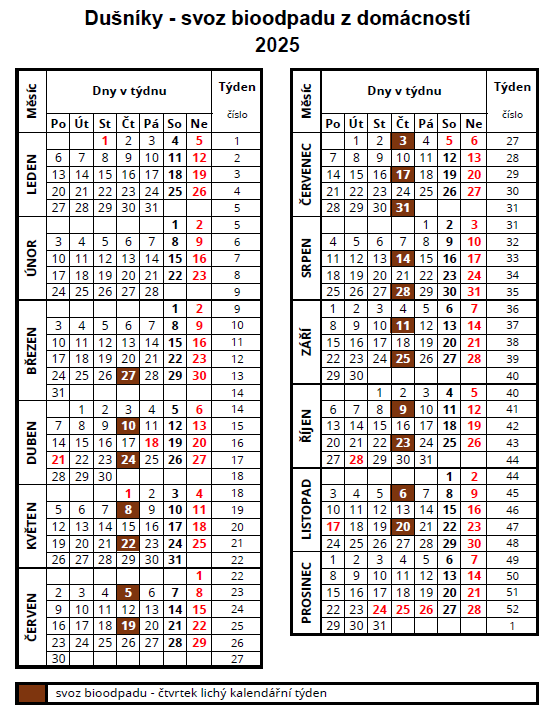 Dušníky - svoz bioodpadu z domácností
2025

| Měsíc | Po | Út | St | Čt | Pá | So | Ne | Týden číslo |
|---|---|---|---|---|---|---|---|---|
| LEDEN | | | 1 | 2 | 3 | 4 | 5 | 1 |
| | 6 | 7 | 8 | 9 | 10 | 11 | 12 | 2 |
| | 13 | 14 | 15 | 16 | 17 | 18 | 19 | 3 |
| | 20 | 21 | 22 | 23 | 24 | 25 | 26 | 4 |
| | 27 | 28 | 29 | 30 | 31 | | | 5 |
| ÚNOR | | | | | | 1 | 2 | 5 |
| | 3 | 4 | 5 | 6 | 7 | 8 | 9 | 6 |
| | 10 | 11 | 12 | 13 | 14 | 15 | 16 | 7 |
| | 17 | 18 | 19 | 20 | 21 | 22 | 23 | 8 |
| | 24 | 25 | 26 | 27 | 28 | | | 9 |
| BŘEZEN | | | | | | 1 | 2 | 9 |
| | 3 | 4 | 5 | 6 | 7 | 8 | 9 | 10 |
| | 10 | 11 | 12 | 13 | 14 | 15 | 16 | 11 |
| | 17 | 18 | 19 | 20 | 21 | 22 | 23 | 12 |
| | 24 | 25 | 26 | 27 | 28 | 29 | 30 | 13 |
| | 31 | | | | | | | 14 |
| DUBEN | | 1 | 2 | 3 | 4 | 5 | 6 | 14 |
| | 7 | 8 | 9 | 10 | 11 | 12 | 13 | 15 |
| | 14 | 15 | 16 | 17 | 18 | 19 | 20 | 16 |
| | 21 | 22 | 23 | 24 | 25 | 26 | 27 | 17 |
| | 28 | 29 | 30 | | | | | 18 |
| KVĚTEN | | | | 1 | 2 | 3 | 4 | 18 |
| | 5 | 6 | 7 | 8 | 9 | 10 | 11 | 19 |
| | 12 | 13 | 14 | 15 | 16 | 17 | 18 | 20 |
| | 19 | 20 | 21 | 22 | 23 | 24 | 25 | 21 |
| | 26 | 27 | 28 | 29 | 30 | 31 | | 22 |
| ČERVEN | | | | | | | 1 | 22 |
| | 2 | 3 | 4 | 5 | 6 | 7 | 8 | 23 |
| | 9 | 10 | 11 | 12 | 13 | 14 | 15 | 24 |
| | 16 | 17 | 18 | 19 | 20 | 21 | 22 | 25 |
| | 23 | 24 | 25 | 26 | 27 | 28 | 29 | 26 |
| | 30 | | | | | | | 27 |

| Měsíc | Po | Út | St | Čt | Pá | So | Ne | Týden číslo |
|---|---|---|---|---|---|---|---|---|
| ČERVENEC | | 1 | 2 | 3 | 4 | 5 | 6 | 27 |
| | 7 | 8 | 9 | 10 | 11 | 12 | 13 | 28 |
| | 14 | 15 | 16 | 17 | 18 | 19 | 20 | 29 |
| | 21 | 22 | 23 | 24 | 25 | 26 | 27 | 30 |
| | 28 | 29 | 30 | 31 | | | | 31 |
| SRPEN | | | | | 1 | 2 | 3 | 31 |
| | 4 | 5 | 6 | 7 | 8 | 9 | 10 | 32 |
| | 11 | 12 | 13 | 14 | 15 | 16 | 17 | 33 |
| | 18 | 19 | 20 | 21 | 22 | 23 | 24 | 34 |
| | 25 | 26 | 27 | 28 | 29 | 30 | 31 | 35 |
| ZÁŘÍ | 1 | 2 | 3 | 4 | 5 | 6 | 7 | 36 |
| | 8 | 9 | 10 | 11 | 12 | 13 | 14 | 37 |
| | 15 | 16 | 17 | 18 | 19 | 20 | 21 | 38 |
| | 22 | 23 | 24 | 25 | 26 | 27 | 28 | 39 |
| | 29 | 30 | | | | | | 40 |
| ŘÍJEN | | | 1 | 2 | 3 | 4 | 5 | 40 |
| | 6 | 7 | 8 | 9 | 10 | 11 | 12 | 41 |
| | 13 | 14 | 15 | 16 | 17 | 18 | 19 | 42 |
| | 20 | 21 | 22 | 23 | 24 | 25 | 26 | 43 |
| | 27 | 28 | 29 | 30 | 31 | | | 44 |
| LISTOPAD | | | | | | 1 | 2 | 44 |
| | 3 | 4 | 5 | 6 | 7 | 8 | 9 | 45 |
| | 10 | 11 | 12 | 13 | 14 | 15 | 16 | 46 |
| | 17 | 18 | 19 | 20 | 21 | 22 | 23 | 47 |
| | 24 | 25 | 26 | 27 | 28 | 29 | 30 | 48 |
| PROSINEC | 1 | 2 | 3 | 4 | 5 | 6 | 7 | 49 |
| | 8 | 9 | 10 | 11 | 12 | 13 | 14 | 50 |
| | 15 | 16 | 17 | 18 | 19 | 20 | 21 | 51 |
| | 22 | 23 | 24 | 25 | 26 | 27 | 28 | 52 |
| | 29 | 30 | 31 | | | | | 1 |

svoz bioodpadu - čtvrtek lichý kalendářní týden